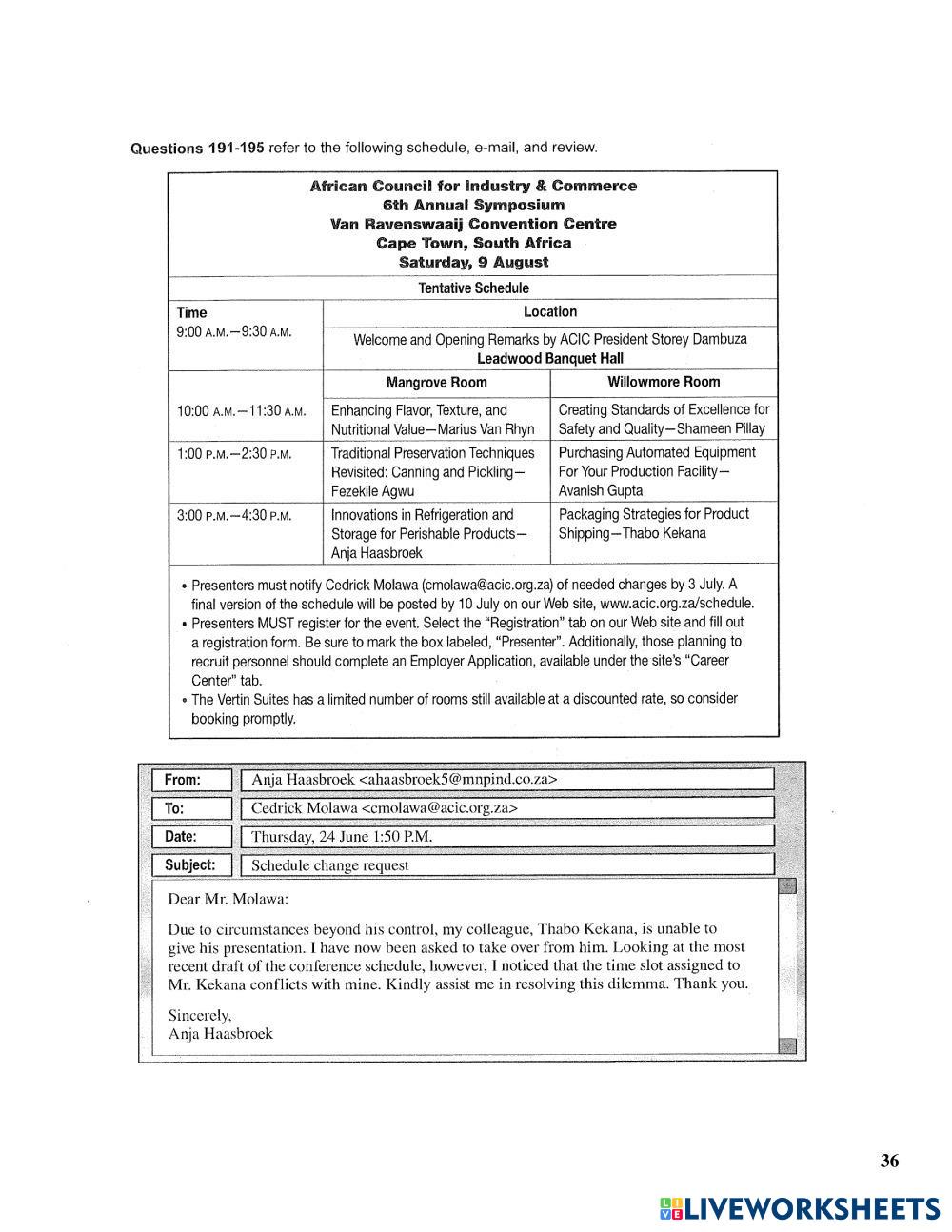 Questions 191-195 refer to the following schedule, e-mail, and review.

African Council for Industry & Commerce
6th Annual Symposium
Van Ravenswaaij Convention Centre
Cape Town, South Africa
Saturday, 9 August

Tentative Schedule

| Time | Location | |
|---|---|---|
| 9:00 A.M.—9:30 A.M. | Welcome and Opening Remarks by ACIC President Storey Dambuza Leadwood Banquet Hall | |
| | Mangrove Room | Willowmore Room |
| 10:00 A.M.—11:30 A.M. | Enhancing Flavor, Texture, and Nutritional Value—Marius Van Rhyn | Creating Standards of Excellence for Safety and Quality—Shameen Pillay |
| 1:00 P.M.—2:30 P.M. | Traditional Preservation Techniques Revisited: Canning and Pickling—Fezekile Agwu | Purchasing Automated Equipment For Your Production Facility—Avanish Gupta |
| 3:00 P.M.—4:30 P.M. | Innovations in Refrigeration and Storage for Perishable Products—Anja Haasbroek | Packaging Strategies for Product Shipping—Thabo Kekana |

• Presenters must notify Cedrick Molawa (cmolawa@acic.org.za) of needed changes by 3 July. A final version of the schedule will be posted by 10 July on our Web site, www.acic.org.za/schedule.
• Presenters MUST register for the event. Select the "Registration" tab on our Web site and fill out a registration form. Be sure to mark the box labeled, "Presenter". Additionally, those planning to recruit personnel should complete an Employer Application, available under the site's "Career Center" tab.
• The Vertin Suites has a limited number of rooms still available at a discounted rate, so consider booking promptly.

From: Anja Haasbroek <ahaasbroek5@mnpind.co.za>
To: Cedrick Molawa <cmolawa@acic.org.za>
Date: Thursday, 24 June 1:50 P.M.
Subject: Schedule change request

Dear Mr. Molawa:

Due to circumstances beyond his control, my colleague, Thabo Kekana, is unable to give his presentation. I have now been asked to take over from him. Looking at the most recent draft of the conference schedule, however, I noticed that the time slot assigned to Mr. Kekana conflicts with mine. Kindly assist me in resolving this dilemma. Thank you.

Sincerely,
Anja Haasbroek

36

LIVEWORKSHEETS